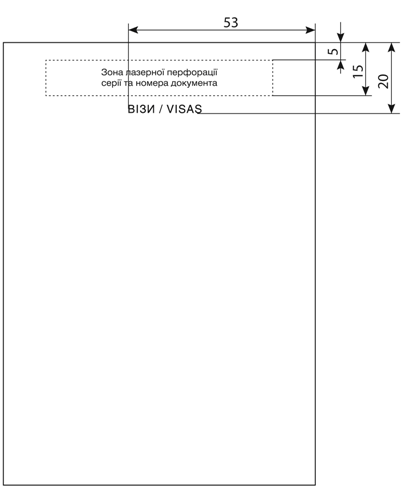 53

5

15

20

Зона лазерної перфорації серії та номера документа

ВІЗИ / VISAS